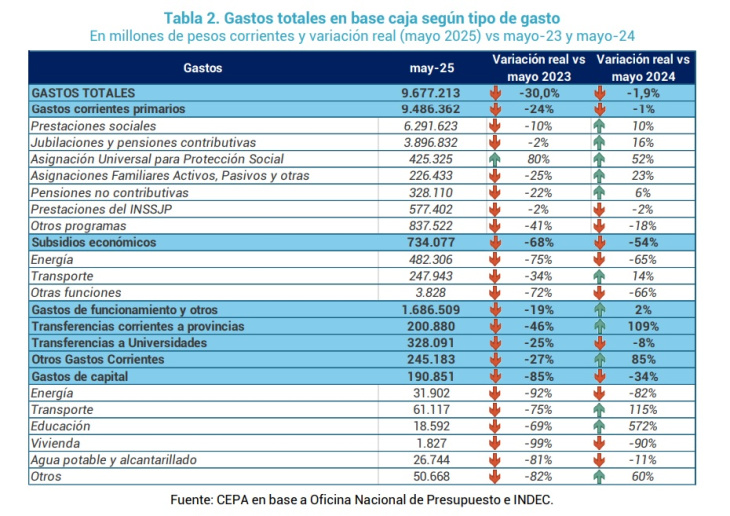 Tabla 2. Gastos totales en base caja según tipo de gasto
En millones de pesos corrientes y variación real (mayo 2025) vs mayo-23 y mayo-24

| Gastos | may-25 | Variación real vs mayo 2023 | Variación real vs mayo 2024 |
|---|---|---|---|
| GASTOS TOTALES | 9.677.213 | -30,0% | -1,9% |
| Gastos corrientes primarios | 9.486.362 | -24% | -1% |
| Prestaciones sociales | 6.291.623 | -10% | 10% |
| Jubilaciones y pensiones contributivas | 3.896.832 | -2% | 16% |
| Asignación Universal para Protección Social | 425.325 | 80% | 52% |
| Asignaciones Familiares Activos, Pasivos y otras | 226.433 | -25% | 23% |
| Pensiones no contributivas | 328.110 | -22% | 6% |
| Prestaciones del INSSJP | 577.402 | -2% | -2% |
| Otros programas | 837.522 | -41% | -18% |
| Subsidios económicos | 734.077 | -68% | -54% |
| Energía | 482.306 | -75% | -65% |
| Transporte | 247.943 | -34% | 14% |
| Otras funciones | 3.828 | -72% | -66% |
| Gastos de funcionamiento y otros | 1.686.509 | -19% | 2% |
| Transferencias corrientes a provincias | 200.880 | -46% | 109% |
| Transferencias a Universidades | 328.091 | -25% | -8% |
| Otros Gastos Corrientes | 245.183 | -27% | 85% |
| Gastos de capital | 190.851 | -85% | -34% |
| Energía | 31.902 | -92% | -82% |
| Transporte | 61.117 | -75% | 115% |
| Educación | 18.592 | -69% | 572% |
| Vivienda | 1.827 | -99% | -90% |
| Agua potable y alcantarillado | 26.744 | -81% | -11% |
| Otros | 50.668 | -82% | 60% |

Fuente: CEPA en base a Oficina Nacional de Presupuesto e INDEC.